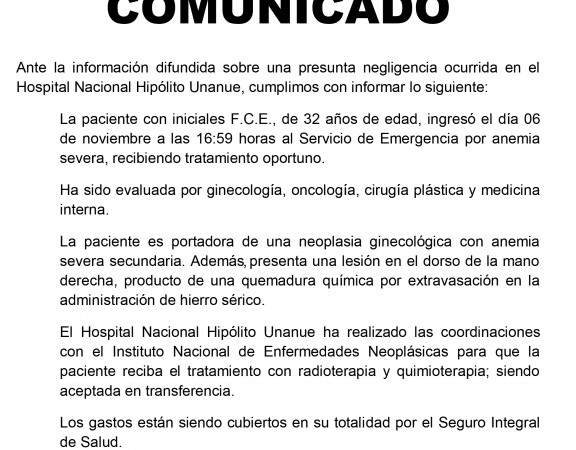 COMUNICADO

Ante la información difundida sobre una presunta negligencia ocurrida en el Hospital Nacional Hipólito Unanue, cumplimos con informar lo siguiente:

La paciente con iniciales F.C.E., de 32 años de edad, ingresó el día 06 de noviembre a las 16:59 horas al Servicio de Emergencia por anemia severa, recibiendo tratamiento oportuno.

Ha sido evaluada por ginecología, oncología, cirugía plástica y medicina interna.

La paciente es portadora de una neoplasia ginecológica con anemia severa secundaria. Además, presenta una lesión en el dorso de la mano derecha, producto de una quemadura química por extravasación en la administración de hierro sérico.

El Hospital Nacional Hipólito Unanue ha realizado las coordinaciones con el Instituto Nacional de Enfermedades Neoplásicas para que la paciente reciba el tratamiento con radioterapia y quimioterapia; siendo aceptada en transferencia.

Los gastos están siendo cubiertos en su totalidad por el Seguro Integral de Salud.